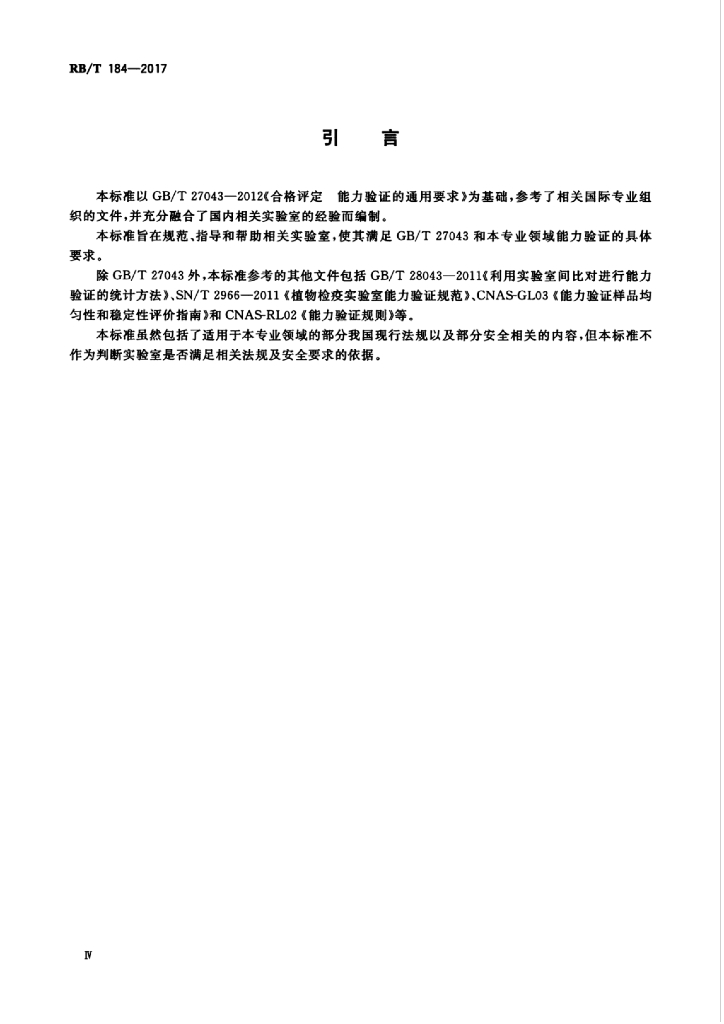 RB/T 184—2017

引 言

本标准以GB/T 27043—2012《合格评定 能力验证的通用要求》为基础，参考了相关国际专业组织的文件，并充分融合了国内相关实验室的经验而编制。

本标准旨在规范、指导和帮助相关实验室，使其满足GB/T 27043和本专业领域能力验证的具体要求。

除GB/T 27043外，本标准参考的其他文件包括GB/T 28043—2011《利用实验室间比对进行能力验证的统计方法》、SN/T 2966—2011《植物检疫实验室能力验证规范》、CNAS-GL03《能力验证样品均匀性和稳定性评价指南》和CNAS-RL02《能力验证规则》等。

本标准虽然包括了适用于本专业领域的部分我国现行法规以及部分安全相关的内容，但本标准不作为判断实验室是否满足相关法规及安全要求的依据。

Ⅳ